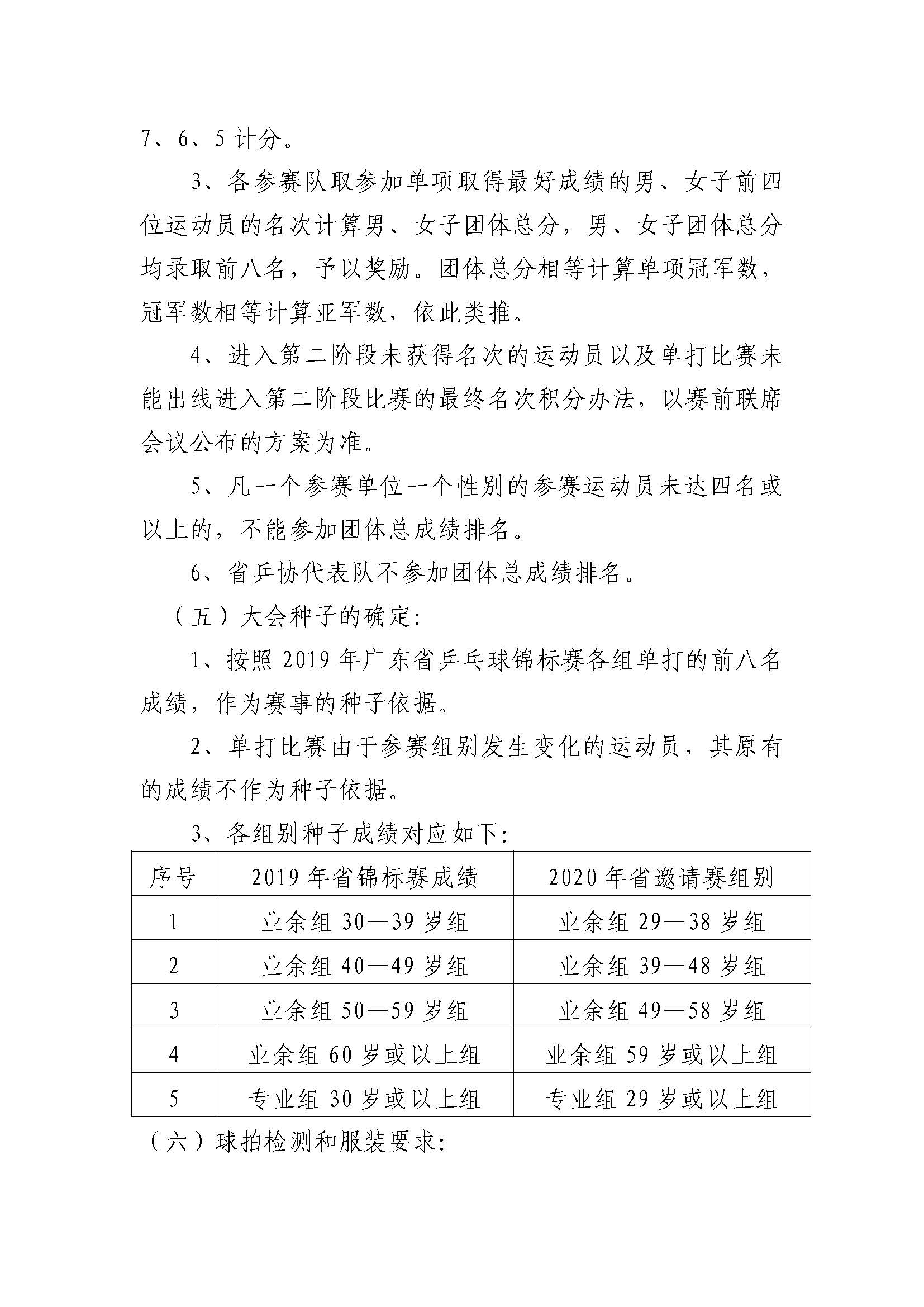 7、6、5 计分。

3、各参赛队取参加单项取得最好成绩的男、女子前四位运动员的名次计算男、女子团体总分，男、女子团体总分均录取前八名，予以奖励。团体总分相等计算单项冠军数，冠军数相等计算亚军数，依此类推。

4、进入第二阶段未获得名次的运动员以及单打比赛未能出线进入第二阶段比赛的最终名次积分办法，以赛前联席会议公布的方案为准。

5、凡一个参赛单位一个性别的参赛运动员未达四名或以上的，不能参加团体总成绩排名。

6、省乒协代表队不参加团体总成绩排名。

（五）大会种子的确定:

1、按照 2019 年广东省乒乓球锦标赛各组单打的前八名成绩，作为赛事的种子依据。

2、单打比赛由于参赛组别发生变化的运动员，其原有的成绩不作为种子依据。

3、各组别种子成绩对应如下:

| 序号 | 2019 年省锦标赛成绩 | 2020 年省邀请赛组别 |
|---|---|---|
| 1 | 业余组 30—39 岁组 | 业余组 29—38 岁组 |
| 2 | 业余组 40—49 岁组 | 业余组 39—48 岁组 |
| 3 | 业余组 50—59 岁组 | 业余组 49—58 岁组 |
| 4 | 业余组 60 岁或以上组 | 业余组 59 岁或以上组 |
| 5 | 专业组 30 岁或以上组 | 专业组 29 岁或以上组 |

（六）球拍检测和服装要求: